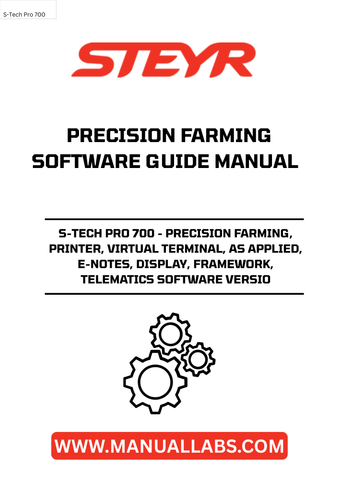 S-Tech Pro 700

STEYR

PRECISION FARMING SOFTWARE GUIDE MANUAL

S-TECH PRO 700 - PRECISION FARMING, PRINTER, VIRTUAL TERMINAL, AS APPLIED, E-NOTES, DISPLAY, FRAMEWORK, TELEMATICS SOFTWARE VERSIO

WWW.MANUALLABS.COM